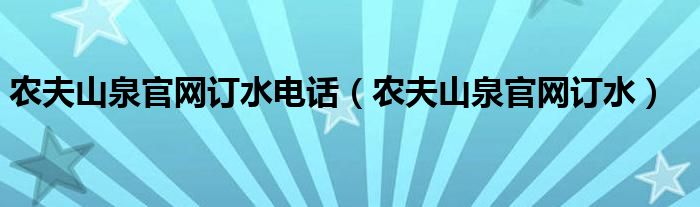 农夫山泉官网订水电话（农夫山泉官网订水）